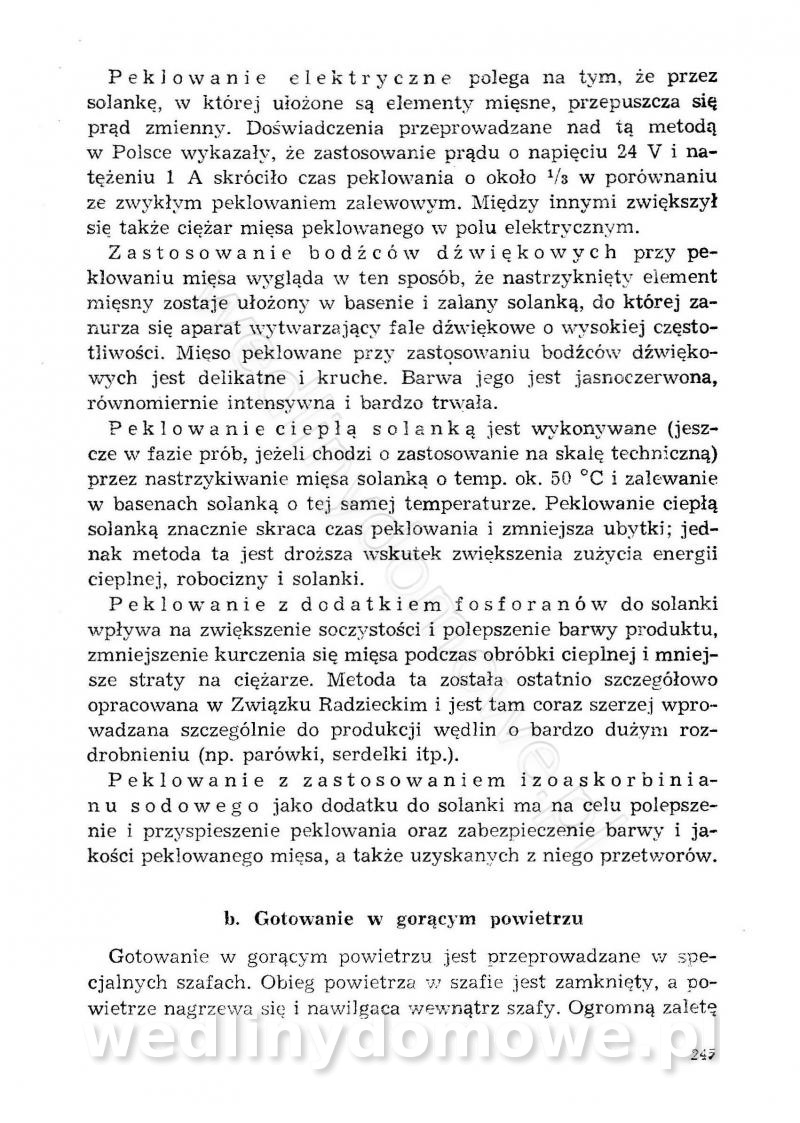 Peklowanie elektryczne polega na tym, że przez solankę, w której ułożone są elementy mięsne, przepuszcza się prąd zmienny. Doświadczenia przeprowadzane nad tą metodą w Polsce wykazały, że zastosowanie prądu o napięciu 24 V i natężeniu 1 A skróciło czas peklowania o około $^1/_3$ w porównaniu ze zwykłym peklowaniem zalewowym. Między innymi zwiększył się także ciężar mięsa peklowanego w polu elektrycznym.

Zastosowanie bodźców dźwiękowych przy peklowaniu mięsa wygląda w ten sposób, że nastrzyknięty element mięsny zostaje ułożony w basenie i zalany solanką, do której zanurza się aparat wytwarzający fale dźwiękowe o wysokiej częstotliwości. Mięso peklowane przy zastosowaniu bodźców dźwiękowych jest delikatne i kruche. Barwa jego jest jasnoczerwona, równomiernie intensywna i bardzo trwała.

Peklowanie ciepłą solanką jest wykonywane (jeszcze w fazie prób, jeżeli chodzi o zastosowanie na skalę techniczną) przez nastrzykiwanie mięsa solanką o temp. ok. 50 °C i zalewanie w basenach solanką o tej samej temperaturze. Peklowanie ciepłą solanką znacznie skraca czas peklowania i zmniejsza ubytki; jednak metoda ta jest droższa wskutek zwiększenia zużycia energii cieplnej, robocizny i solanki.

Peklowanie z dodatkiem fosforanów do solanki wpływa na zwiększenie soczystości i polepszenie barwy produktu, zmniejszenie kurczenia się mięsa podczas obróbki cieplnej i mniejsze straty na ciężarze. Metoda ta została ostatnio szczegółowo opracowana w Związku Radzieckim i jest tam coraz szerzej wprowadzana szczególnie do produkcji wędlin o bardzo dużym rozdrobnieniu (np. parówki, serdelki itp.).

Peklowanie z zastosowaniem izoaskorbinianu sodowego jako dodatku do solanki ma na celu polepszenie i przyspieszenie peklowania oraz zabezpieczenie barwy i jakości peklowanego mięsa, a także uzyskanych z niego przetworów.

b. Gotowanie w gorącym powietrzu

Gotowanie w gorącym powietrzu jest przeprowadzane w specjalnych szafach. Obieg powietrza w szafie jest zamknięty, a powietrze nagrzewa się i nawilgaca wewnątrz szafy. Ogromną zaletę

wedlinydomowe.pl

247